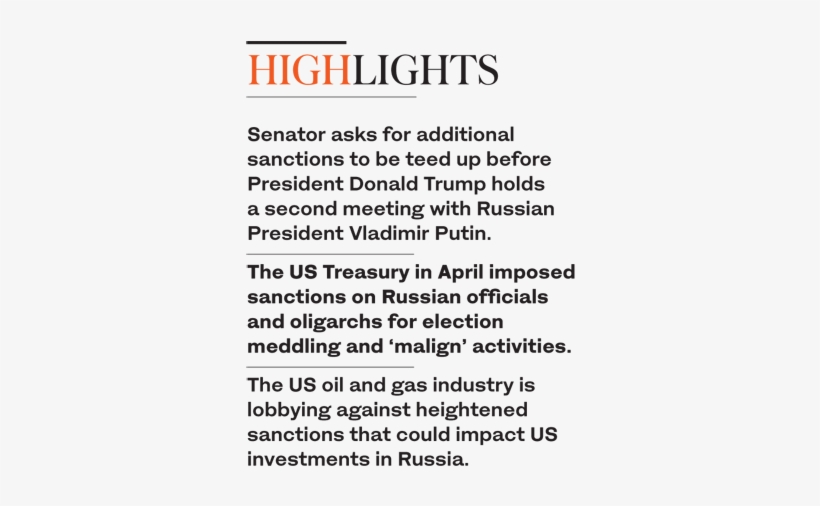 HIGHLIGHTS

Senator asks for additional sanctions to be teed up before President Donald Trump holds a second meeting with Russian President Vladimir Putin.

The US Treasury in April imposed sanctions on Russian officials and oligarchs for election meddling and ‘malign’ activities.

The US oil and gas industry is lobbying against heightened sanctions that could impact US investments in Russia.